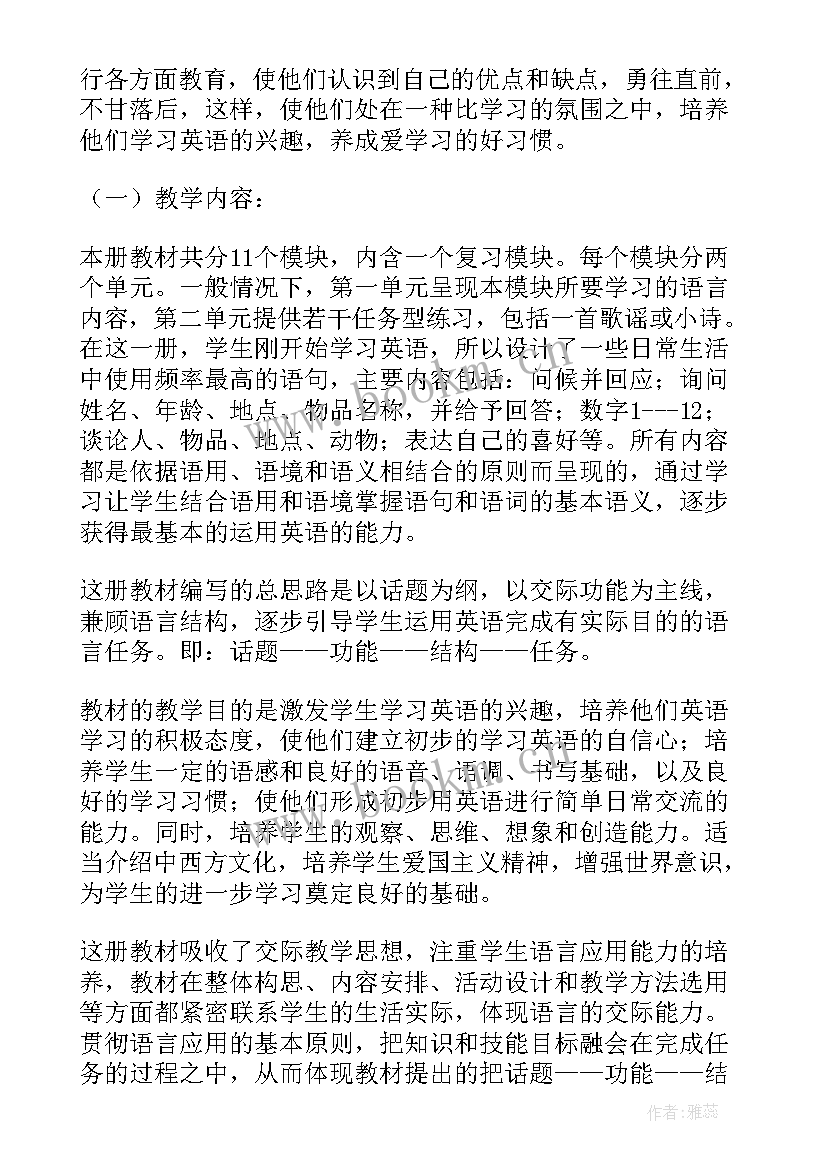 行各方面教育，使他们认识到自己的优点和缺点，勇往直前，不甘落后，这样，使他们处在一种比学习的氛围之中，培养他们学习英语的兴趣，养成爱学习的好习惯。

（一）教学内容：

本册教材共分11个模块，内含一个复习模块。每个模块分两个单元。一般情况下，第一单元呈现本模块所要学习的语言内容，第二单元提供若干任务型练习，包括一首歌谣或小诗。在这一册，学生刚开始学习英语，所以设计了一些日常生活中使用频率最高的语句，主要内容包括：问候并回应；询问姓名、年龄、地点、物品名称，并给予回答；数字1---12；谈论人、物品、地点、动物；表达自己的喜好等。所有内容都是依据语用、语境和语义相结合的原则而呈现的，通过学习让学生结合语用和语境掌握语句和语词的基本语义，逐步获得最基本的运用英语的能力。

这册教材编写的总思路是以话题为纲，以交际功能为主线，兼顾语言结构，逐步引导学生运用英语完成有实际目的的语言任务。即：话题——功能——结构——任务。

教材的教学目的是激发学生学习英语的兴趣，培养他们英语学习的积极态度，使他们建立初步的学习英语的自信心；培养学生一定的语感和良好的语音、语调、书写基础，以及良好的学习习惯；使他们形成初步用英语进行简单日常交流的能力。同时，培养学生的观察、思维、想象和创造能力。适当介绍中西方文化，培养学生爱国主义精神，增强世界意识，为学生的进一步学习奠定良好的基础。

这册教材吸收了交际教学思想，注重学生语言应用能力的培养，教材在整体构思、内容安排、活动设计和教学方法选用等方面都紧密联系学生的生活实际，体现语言的交际能力。贯彻语言应用的基本原则，把知识和技能目标融会在完成任务的过程之中，从而体现教材提出的把话题——功能——结

作者：雅蕊